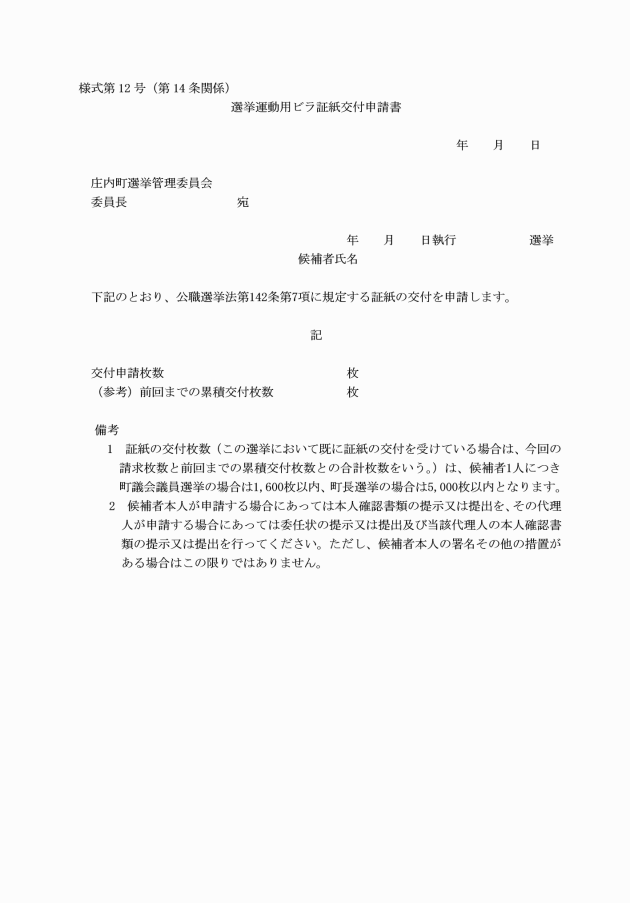 様式第 12 号（第 14 条関係）

選挙運動用ビラ証紙交付申請書

年　月　日

庄内町選挙管理委員会
委員長　　　　　　宛

年　月　日執行　　　　選挙
候補者氏名

下記のとおり、公職選挙法第142条第7項に規定する証紙の交付を申請します。

記

交付申請枚数　　　　　　　　　　枚
（参考）前回までの累積交付枚数　　　　枚

備考
1　証紙の交付枚数（この選挙において既に証紙の交付を受けている場合は、今回の請求枚数と前回までの累積交付枚数との合計枚数をいう。）は、候補者1人につき町議会議員選挙の場合は1,600枚以内、町長選挙の場合は5,000枚以内となります。
2　候補者本人が申請する場合にあっては本人確認書類の提示又は提出を、その代理人が申請する場合にあっては委任状の提示又は提出及び当該代理人の本人確認書類の提示又は提出を行ってください。ただし、候補者本人の署名その他の措置がある場合はこの限りではありません。